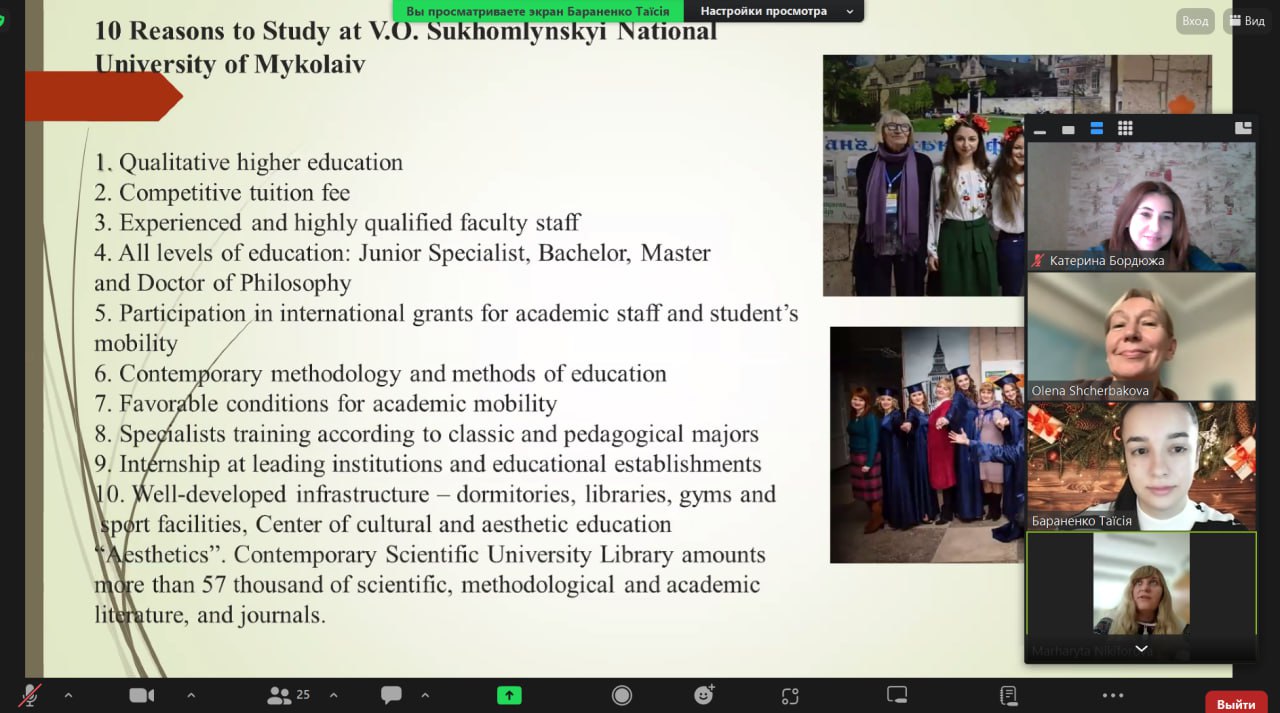 Вы просматриваете экран Бараненко Таїсія
Настройки просмотра

Вход
Вид

10 Reasons to Study at V.O. Sukhomlynskyi National University of Mykolaiv

1. Qualitative higher education
2. Competitive tuition fee
3. Experienced and highly qualified faculty staff
4. All levels of education: Junior Specialist, Bachelor, Master and Doctor of Philosophy
5. Participation in international grants for academic staff and student's mobility
6. Contemporary methodology and methods of education
7. Favorable conditions for academic mobility
8. Specialists training according to classic and pedagogical majors
9. Internship at leading institutions and educational establishments
10. Well-developed infrastructure – dormitories, libraries, gyms and sport facilities, Center of cultural and aesthetic education "Aesthetics". Contemporary Scientific University Library amounts more than 57 thousand of scientific, methodological and academic literature, and journals.

Катерина Бордюжа
Olena Shcherbakova
Бараненко Таїсія
Marharyta Nikiforova

25
Выйти